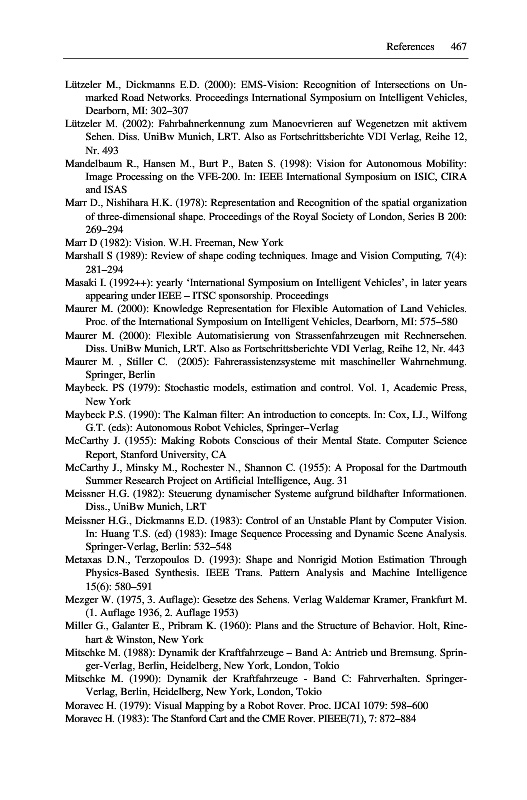 References 467

Lützeler M., Dickmanns E.D. (2000): EMS-Vision: Recognition of Intersections on Unmarked Road Networks. Proceedings International Symposium on Intelligent Vehicles, Dearborn, MI: 302–307

Lützeler M. (2002): Fahrbahnerkennung zum Manoevrieren auf Wegenetzen mit aktivem Sehen. Diss. UniBw Munich, LRT. Also as Fortschrittsberichte VDI Verlag, Reihe 12, Nr. 493

Mandelbaum R., Hansen M., Burt P., Baten S. (1998): Vision for Autonomous Mobility: Image Processing on the VFE-200. In: IEEE International Symposium on ISIC, CIRA and ISAS

Marr D., Nishihara H.K. (1978): Representation and Recognition of the spatial organization of three-dimensional shape. Proceedings of the Royal Society of London, Series B 200: 269–294

Marr D (1982): Vision. W.H. Freeman, New York

Marshall S (1989): Review of shape coding techniques. Image and Vision Computing, 7(4): 281–294

Masaki I. (1992++): yearly 'International Symposium on Intelligent Vehicles', in later years appearing under IEEE – ITSC sponsorship. Proceedings

Maurer M. (2000): Knowledge Representation for Flexible Automation of Land Vehicles. Proc. of the International Symposium on Intelligent Vehicles, Dearborn, MI: 575–580

Maurer M. (2000): Flexible Automatisierung von Strassenfahrzeugen mit Rechnersehen. Diss. UniBw Munich, LRT. Also as Fortschrittsberichte VDI Verlag, Reihe 12, Nr. 443

Maurer M. , Stiller C. (2005): Fahrerassistenzsysteme mit maschineller Wahrnehmung. Springer, Berlin

Maybeck. PS (1979): Stochastic models, estimation and control. Vol. 1, Academic Press, New York

Maybeck P.S. (1990): The Kalman filter: An introduction to concepts. In: Cox, I.J., Wilfong G.T. (eds): Autonomous Robot Vehicles, Springer–Verlag

McCarthy J. (1955): Making Robots Conscious of their Mental State. Computer Science Report, Stanford University, CA

McCarthy J., Minsky M., Rochester N., Shannon C. (1955): A Proposal for the Dartmouth Summer Research Project on Artificial Intelligence, Aug. 31

Meissner H.G. (1982): Steuerung dynamischer Systeme aufgrund bildhafter Informationen. Diss., UniBw Munich, LRT

Meissner H.G., Dickmanns E.D. (1983): Control of an Unstable Plant by Computer Vision. In: Huang T.S. (ed) (1983): Image Sequence Processing and Dynamic Scene Analysis. Springer-Verlag, Berlin: 532–548

Metaxas D.N., Terzopoulos D. (1993): Shape and Nonrigid Motion Estimation Through Physics-Based Synthesis. IEEE Trans. Pattern Analysis and Machine Intelligence 15(6): 580–591

Mezger W. (1975, 3. Auflage): Gesetze des Sehens. Verlag Waldemar Kramer, Frankfurt M. (1. Auflage 1936, 2. Auflage 1953)

Miller G., Galanter E., Pribram K. (1960): Plans and the Structure of Behavior. Holt, Rinehart & Winston, New York

Mitschke M. (1988): Dynamik der Kraftfahrzeuge – Band A: Antrieb und Bremsung. Springer-Verlag, Berlin, Heidelberg, New York, London, Tokio

Mitschke M. (1990): Dynamik der Kraftfahrzeuge - Band C: Fahrverhalten. Springer-Verlag, Berlin, Heidelberg, New York, London, Tokio

Moravec H. (1979): Visual Mapping by a Robot Rover. Proc. IJCAI 1079: 598–600

Moravec H. (1983): The Stanford Cart and the CME Rover. PIEEE(71), 7: 872–884